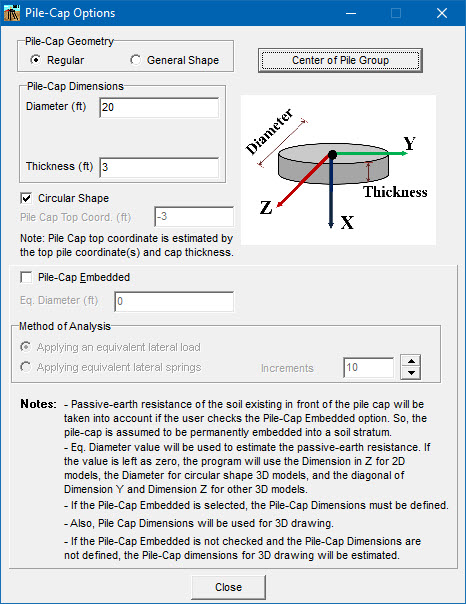 Pile-Cap Options

Pile-Cap Geometry
Regular
General Shape

Center of Pile Group

Pile-Cap Dimensions
Diameter (ft) 20

Thickness (ft) 3

Diameter
Y
Thickness
Z
X

Circular Shape
Pile Cap Top Coord. (ft) -3
Note: Pile Cap top coordinate is estimated by the top pile coordinate(s) and cap thickness.

Pile-Cap Embedded
Eq. Diameter (ft) 0

Method of Analysis
Applying an equivalent lateral load
Applying equivalent lateral springs
Increments 10

Notes: - Passive-earth resistance of the soil existing in front of the pile cap will be taken into account if the user checks the Pile-Cap Embedded option. So, the pile-cap is assumed to be permanently embedded into a soil stratum.
- Eq. Diameter value will be used to estimate the passive-earth resistance. If the value is left as zero, the program will use the Dimension in Z for 2D models, the Diameter for circular shape 3D models, and the diagonal of Dimension Y and Dimension Z for other 3D models.
- If the Pile-Cap Embedded is selected, the Pile-Cap Dimensions must be defined.
- Also, Pile Cap Dimensions will be used for 3D drawing.
- If the Pile-Cap Embedded is not checked and the Pile-Cap Dimensions are not defined, the Pile-Cap dimensions for 3D drawing will be estimated.

Close